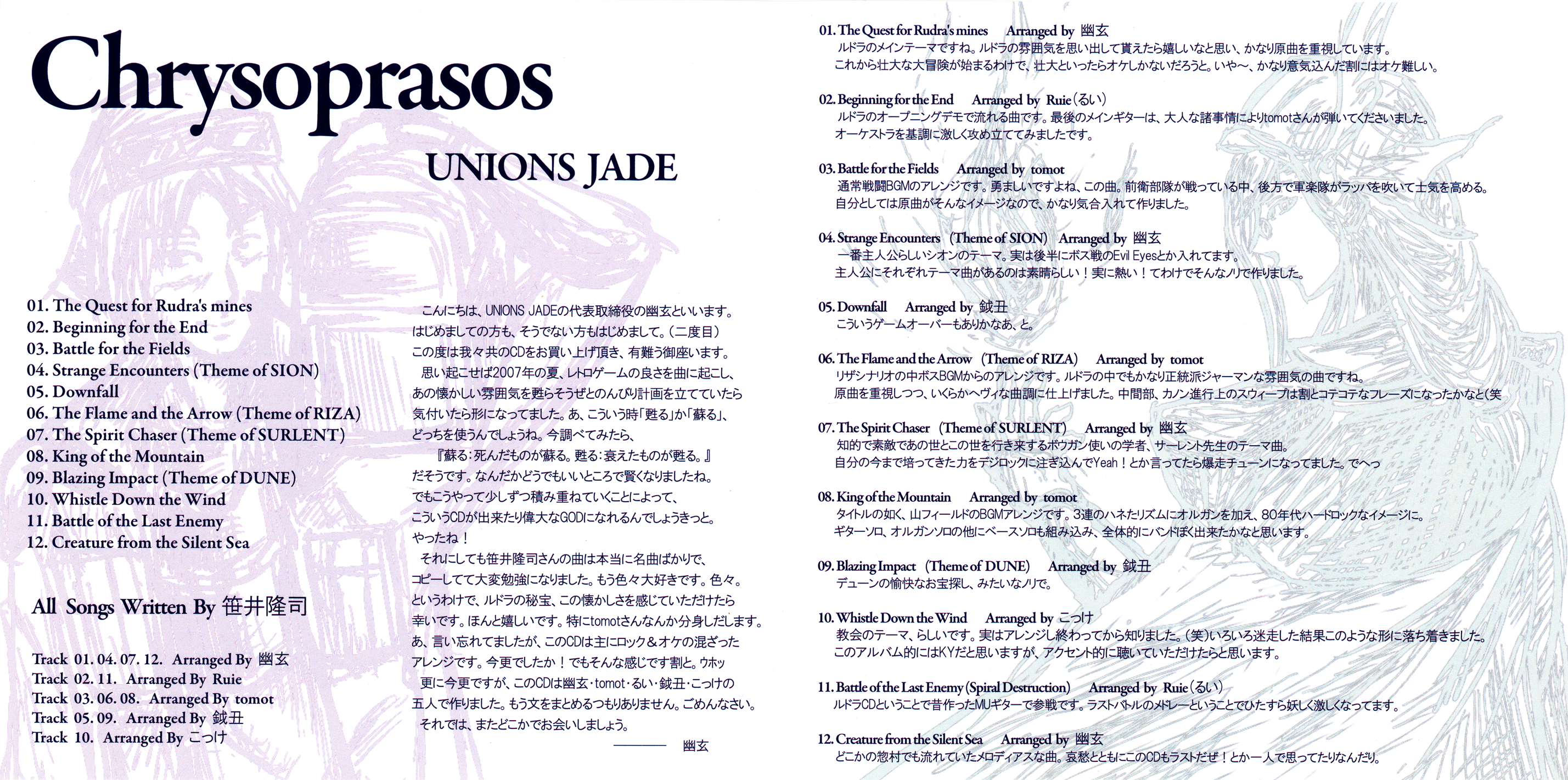 Chrysoprasos

UNIONS JADE

01. The Quest for Rudra's mines
02. Beginning for the End
03. Battle for the Fields
04. Strange Encounters (Theme of SION)
05. Downfall
06. The Flame and the Arrow (Theme of RIZA)
07. The Spirit Chaser (Theme of SURLENT)
08. King of the Mountain
09. Blazing Impact (Theme of DUNE)
10. Whistle Down the Wind
11. Battle of the Last Enemy
12. Creature from the Silent Sea

All Songs Written By 笹井隆司

Track 01. 04. 07. 12. Arranged By 幽玄
Track 02. 11. Arranged By Ruie
Track 03. 06. 08. Arranged By tomot
Track 05. 09. Arranged By 鉞丑
Track 10. Arranged By こつけ

こんにちは、UNIONS JADEの代表取締役の幽玄といいます。
はじめましての方も、そうでない方もはじめまして。（二度目）
この度は我々共のCDをお買い上げ頂き、有難う御座います。
思い起こせば2007年の夏、レトロゲームの良さを曲に起こし、あの懐かしい雰囲気を甦らそうぜとのんびり計画を立てていたら気付いたら形になってました。あ、こういう時「甦る」か「蘇る」、どっちを使うんでしょうね。今調べてみたら、
『蘇る：死んだものが蘇る。甦る：衰えたものが甦る。』
だそうです。なんだかどうでもいいところで賢くなりましたね。
でもこうやって少しずつ積み重ねていくことによって、こういうCDが出来たり偉大なGODになれるんでしょうきっと。
やったね！
それにしても笹井隆司さんの曲は本当に名曲ばかりで、コピーしてて大変勉強になりました。もう色々大好きです。色々。
というわけで、ルドラの秘宝、この懐かしさを感じていただけたら幸いです。ほんと嬉しいです。特にtomotさんなんか分身しだします。
あ、言い忘れてましたが、このCDは主にロック＆オケの混ざったアレンジです。今更でしたか！でもそんな感じです割と。ウホッ
更に今更ですが、このCDは幽玄・tomot・るい・鉞丑・こつけの五人で作りました。もう文をまとめるつもりありません。ごめんなさい。
それでは、またどこかでお会いしましょう。
―――― 幽玄

01. The Quest for Rudra's mines Arranged by 幽玄
ルドラのメインテーマですね。ルドラの雰囲気を思い出して貰えたら嬉しいなと思い、かなり原曲を重視しています。
これから壮大な大冒険が始まるわけで、壮大といったらオケしかないだろうと。いや〜、かなり意気込んだ割にはオケ難しい。

02. Beginning for the End Arranged by Ruie（るい）
ルドラのオープニングデモで流れる曲です。最後のメインギターは、大人な諸事情によりtomotさんが弾いてくださいました。
オーケストラを基調に激しく攻め立ててみましたです。

03. Battle for the Fields Arranged by tomot
通常戦闘BGMのアレンジです。勇ましいですよね、この曲。前衛部隊が戦っている中、後方で軍楽隊がラッパを吹いて士気を高める。
自分としては原曲がそんなイメージなので、かなり気合入れて作りました。

04. Strange Encounters (Theme of SION) Arranged by 幽玄
一番主人公らしいシオンのテーマ。実は後半にボス戦のEvil Eyesとか入れてます。
主人公にそれぞれテーマ曲があるのは素晴らしい！実に熱い！てわけでそんなノリで作りました。

05. Downfall Arranged by 鉞丑
こういうゲームオーバーもありかなあ、と。

06. The Flame and the Arrow (Theme of RIZA) Arranged by tomot
リザシナリオの中ボスBGMからのアレンジです。ルドラの中でもかなり正統派ジャーマンな雰囲気の曲ですね。
原曲を重視しつつ、いくらかヘヴィな曲調に仕上げました。中間部、カノン進行上のスウィープは割とコテコテなフレーズになったかなと(笑

07. The Spirit Chaser (Theme of SURLENT) Arranged by 幽玄
知的で素敵であの世とこの世を行き来するボウガン使いの学者、サーレント先生のテーマ曲。
自分の今まで培ってきた力をデジロックに注ぎ込んでYeah！とか言ってたら爆走チューンになってました。でへっ

08. King of the Mountain Arranged by tomot
タイトルの如く、山フィールドのBGMアレンジです。3連のハネたリズムにオルガンを加え、80年代ハードロックなイメージに。
ギターソロ、オルガンソロの他にベースソロも組み込み、全体的にバンドぽく出来たかなと思います。

09. Blazing Impact (Theme of DUNE) Arranged by 鉞丑
デューンの愉快なお宝探し、みたいなノリで。

10. Whistle Down the Wind Arranged by こつけ
教会のテーマ、らしいです。実はアレンジし終わってから知りました。(笑)いろいろ迷走した結果このような形に落ち着きました。
このアルバム的にはKYだと思いますが、アクセント的に聴いていただけたらと思います。

11. Battle of the Last Enemy (Spiral Destruction) Arranged by Ruie（るい）
ルドラCDということで昔作ったMUギターで参戦です。ラストバトルのメドレーということでひたすら妖しく激しくなってます。

12. Creature from the Silent Sea Arranged by 幽玄
どこかの惣村でも流れていたメロディアスな曲。哀愁とともにこのCDもラストだぜ！とか一人で思ってたりなんだり。